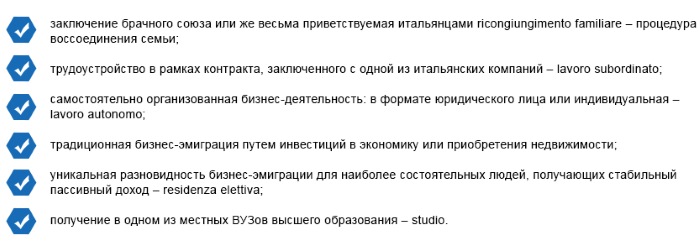 заключение брачного союза или же весьма приветствуемая итальянцами ricongiungimento familiare – процедура воссоединения семьи;

трудоустройство в рамках контракта, заключенного с одной из итальянских компаний – lavoro subordinato;

самостоятельно организованная бизнес-деятельность: в формате юридического лица или индивидуальная – lavoro autonomo;

традиционная бизнес-эмиграция путем инвестиций в экономику или приобретения недвижимости;

уникальная разновидность бизнес-эмиграции для наиболее состоятельных людей, получающих стабильный пассивный доход – residenza elettiva;

получение в одном из местных ВУЗов высшего образования – studio.